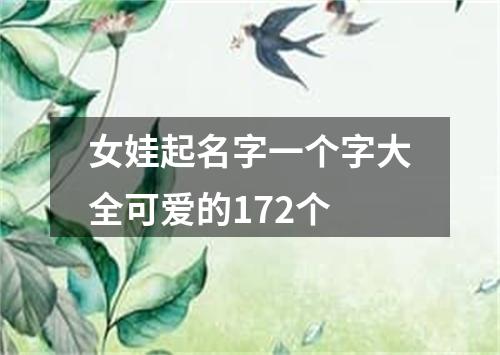 女娃起名字一个字大全可爱的172个